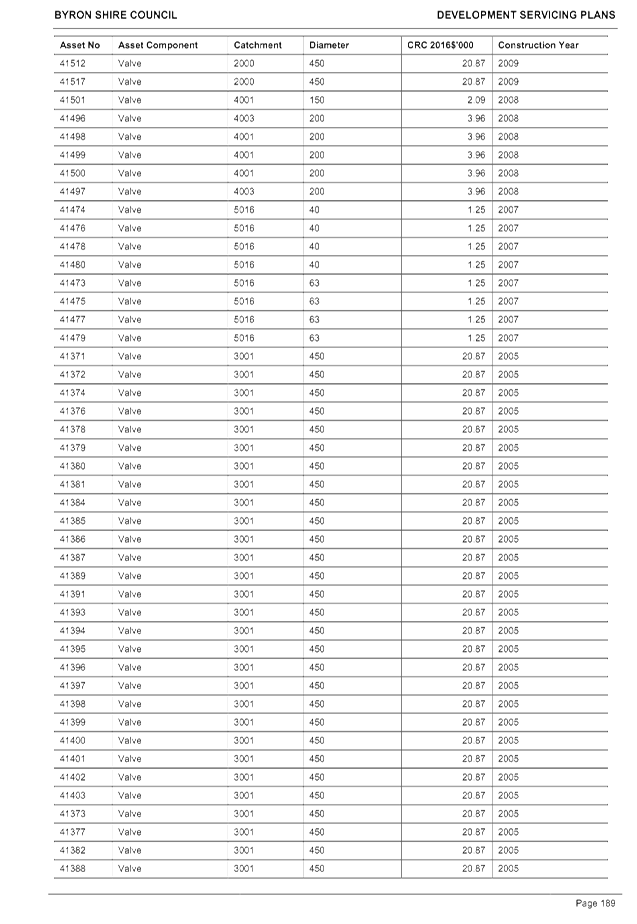 BYRON SHIRE COUNCIL

DEVELOPMENT SERVICING PLANS

| Asset No | Asset Component | Catchment | Diameter | CRC 2016$'000 | Construction Year |
|---|---|---|---|---|---|
| 41512 | Valve | 2000 | 450 | 20.87 | 2009 |
| 41517 | Valve | 2000 | 450 | 20.87 | 2009 |
| 41501 | Valve | 4001 | 150 | 2.09 | 2008 |
| 41496 | Valve | 4003 | 200 | 3.96 | 2008 |
| 41498 | Valve | 4001 | 200 | 3.96 | 2008 |
| 41499 | Valve | 4001 | 200 | 3.96 | 2008 |
| 41500 | Valve | 4001 | 200 | 3.96 | 2008 |
| 41497 | Valve | 4003 | 200 | 3.96 | 2008 |
| 41474 | Valve | 5016 | 40 | 1.25 | 2007 |
| 41476 | Valve | 5016 | 40 | 1.25 | 2007 |
| 41478 | Valve | 5016 | 40 | 1.25 | 2007 |
| 41480 | Valve | 5016 | 40 | 1.25 | 2007 |
| 41473 | Valve | 5016 | 63 | 1.25 | 2007 |
| 41475 | Valve | 5016 | 63 | 1.25 | 2007 |
| 41477 | Valve | 5016 | 63 | 1.25 | 2007 |
| 41479 | Valve | 5016 | 63 | 1.25 | 2007 |
| 41371 | Valve | 3001 | 450 | 20.87 | 2005 |
| 41372 | Valve | 3001 | 450 | 20.87 | 2005 |
| 41374 | Valve | 3001 | 450 | 20.87 | 2005 |
| 41376 | Valve | 3001 | 450 | 20.87 | 2005 |
| 41378 | Valve | 3001 | 450 | 20.87 | 2005 |
| 41379 | Valve | 3001 | 450 | 20.87 | 2005 |
| 41380 | Valve | 3001 | 450 | 20.87 | 2005 |
| 41381 | Valve | 3001 | 450 | 20.87 | 2005 |
| 41384 | Valve | 3001 | 450 | 20.87 | 2005 |
| 41385 | Valve | 3001 | 450 | 20.87 | 2005 |
| 41386 | Valve | 3001 | 450 | 20.87 | 2005 |
| 41387 | Valve | 3001 | 450 | 20.87 | 2005 |
| 41389 | Valve | 3001 | 450 | 20.87 | 2005 |
| 41391 | Valve | 3001 | 450 | 20.87 | 2005 |
| 41393 | Valve | 3001 | 450 | 20.87 | 2005 |
| 41394 | Valve | 3001 | 450 | 20.87 | 2005 |
| 41395 | Valve | 3001 | 450 | 20.87 | 2005 |
| 41396 | Valve | 3001 | 450 | 20.87 | 2005 |
| 41397 | Valve | 3001 | 450 | 20.87 | 2005 |
| 41398 | Valve | 3001 | 450 | 20.87 | 2005 |
| 41399 | Valve | 3001 | 450 | 20.87 | 2005 |
| 41400 | Valve | 3001 | 450 | 20.87 | 2005 |
| 41401 | Valve | 3001 | 450 | 20.87 | 2005 |
| 41402 | Valve | 3001 | 450 | 20.87 | 2005 |
| 41403 | Valve | 3001 | 450 | 20.87 | 2005 |
| 41373 | Valve | 3001 | 450 | 20.87 | 2005 |
| 41377 | Valve | 3001 | 450 | 20.87 | 2005 |
| 41382 | Valve | 3001 | 450 | 20.87 | 2005 |
| 41388 | Valve | 3001 | 450 | 20.87 | 2005 |

Page 189